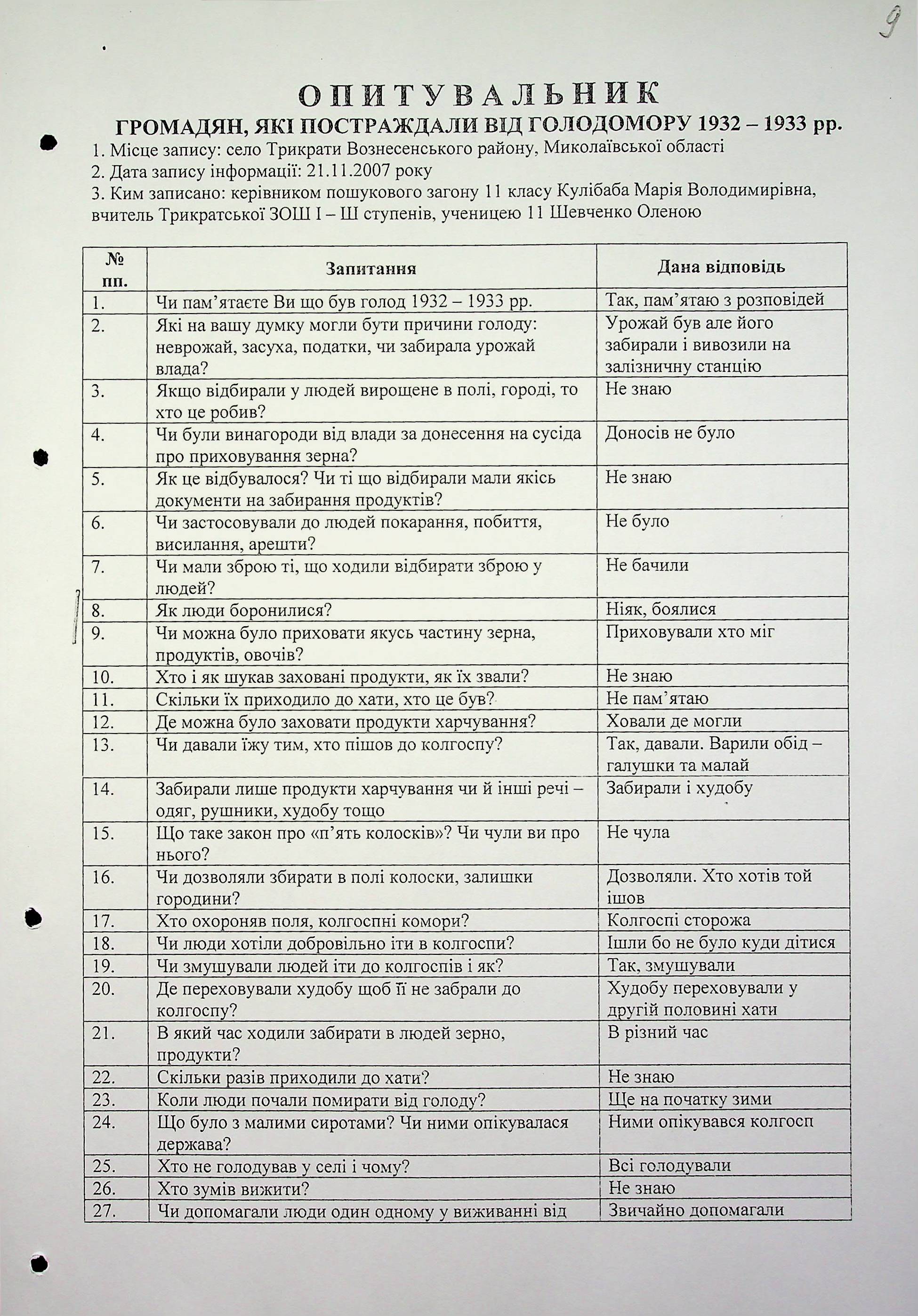 9

ОПИТУВАЛЬНИК
ГРОМАДЯН, ЯКІ ПОСТРАЖДАЛИ ВІД ГОЛОДОМОРУ 1932 – 1933 рр.

1. Місце запису: село Трикрати Вознесенського району, Миколаївської області
2. Дата запису інформації: 21.11.2007 року
3. Ким записано: керівником пошукового загону 11 класу Кулібаба Марія Володимирівна, вчитель Трикратської ЗОШ І – Ш ступенів, ученицею 11 Шевченко Оленою

| № пп. | Запитання | Дана відповідь |
|---|---|---|
| 1. | Чи пам'ятаєте Ви що був голод 1932 – 1933 рр. | Так, пам'ятаю з розповідей |
| 2. | Які на вашу думку могли бути причини голоду: неврожай, засуха, податки, чи забирала урожай влада? | Урожай був але його забирали і вивозили на залізничну станцію |
| 3. | Якщо відбирали у людей вирощене в полі, городі, то хто це робив? | Не знаю |
| 4. | Чи були винагороди від влади за донесення на сусіда про приховування зерна? | Доносів не було |
| 5. | Як це відбувалося? Чи ті що відбирали мали якісь документи на забирання продуктів? | Не знаю |
| 6. | Чи застосовували до людей покарання, побиття, висилання, арешти? | Не було |
| 7. | Чи мали зброю ті, що ходили відбирати зброю у людей? | Не бачили |
| 8. | Як люди боронилися? | Ніяк, боялися |
| 9. | Чи можна було приховати якусь частину зерна, продуктів, овочів? | Приховували хто міг |
| 10. | Хто і як шукав заховані продукти, як їх звали? | Не знаю |
| 11. | Скільки їх приходило до хати, хто це був? | Не пам'ятаю |
| 12. | Де можна було заховати продукти харчування? | Ховали де могли |
| 13. | Чи давали їжу тим, хто пішов до колгоспу? | Так, давали. Варили обід – галушки та малай |
| 14. | Забирали лише продукти харчування чи й інші речі – одяг, рушники, худобу тощо | Забирали і худобу |
| 15. | Що таке закон про «п'ять колосків»? Чи чули ви про нього? | Не чула |
| 16. | Чи дозволяли збирати в полі колоски, залишки городини? | Дозволяли. Хто хотів той ішов |
| 17. | Хто охороняв поля, колгоспні комори? | Колгоспі сторожа |
| 18. | Чи люди хотіли добровільно іти в колгоспи? | Ішли бо не було куди дітися |
| 19. | Чи змушували людей іти до колгоспів і як? | Так, змушували |
| 20. | Де переховували худобу щоб її не забрали до колгоспу? | Худобу переховували у другій половині хати |
| 21. | В який час ходили забирати в людей зерно, продукти? | В різний час |
| 22. | Скільки разів приходили до хати? | Не знаю |
| 23. | Коли люди почали помирати від голоду? | Ще на початку зими |
| 24. | Що було з малими сиротами? Чи ними опікувалася держава? | Ними опікувався колгосп |
| 25. | Хто не голодував у селі і чому? | Всі голодували |
| 26. | Хто зумів вижити? | Не знаю |
| 27. | Чи допомагали люди один одному у виживанні від | Звичайно допомагали |